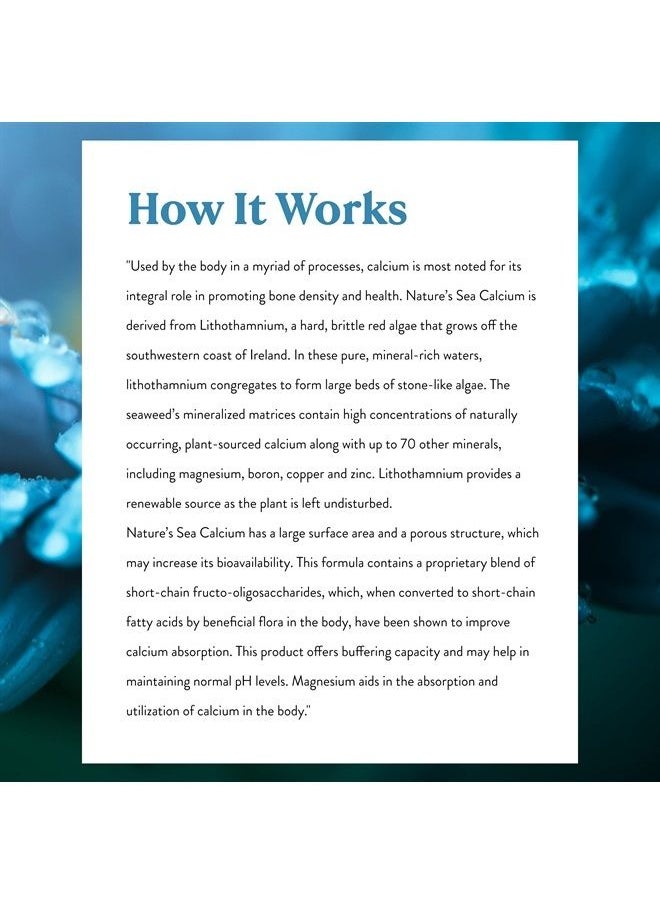 How It Works

"Used by the body in a myriad of processes, calcium is most noted for its integral role in promoting bone density and health. Nature's Sea Calcium is derived from Lithothamnium, a hard, brittle red algae that grows off the southwestern coast of Ireland. In these pure, mineral-rich waters, lithothamnium congregates to form large beds of stone-like algae. The seaweed's mineralized matrices contain high concentrations of naturally occurring, plant-sourced calcium along with up to 70 other minerals, including magnesium, boron, copper and zinc. Lithothamnium provides a renewable source as the plant is left undisturbed.
Nature's Sea Calcium has a large surface area and a porous structure, which may increase its bioavailability. This formula contains a proprietary blend of short-chain fructo-oligosaccharides, which, when converted to short-chain fatty acids by beneficial flora in the body, have been shown to improve calcium absorption. This product offers buffering capacity and may help in maintaining normal pH levels. Magnesium aids in the absorption and utilization of calcium in the body."